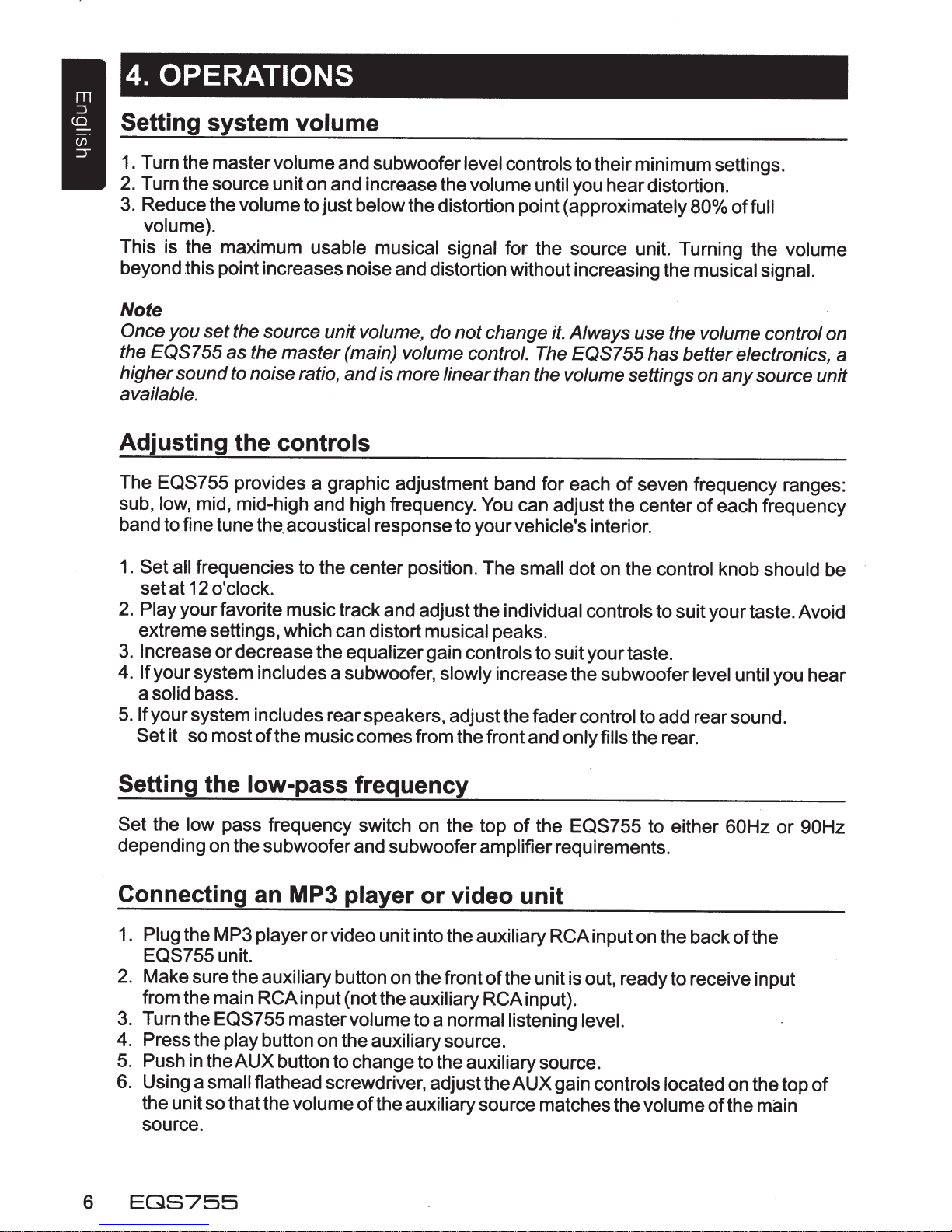 English

4. OPERATIONS

Setting system volume

1. Turn the master volume and subwoofer level controls to their minimum settings.
2. Turn the source unit on and increase the volume until you hear distortion.
3. Reduce the volume to just below the distortion point (approximately 80% of full volume).
This is the maximum usable musical signal for the source unit. Turning the volume beyond this point increases noise and distortion without increasing the musical signal.

Note
Once you set the source unit volume, do not change it. Always use the volume control on the EQS755 as the master (main) volume control. The EQS755 has better electronics, a higher sound to noise ratio, and is more linear than the volume settings on any source unit available.

Adjusting the controls

The EQS755 provides a graphic adjustment band for each of seven frequency ranges: sub, low, mid, mid-high and high frequency. You can adjust the center of each frequency band to fine tune the acoustical response to your vehicle's interior.

1. Set all frequencies to the center position. The small dot on the control knob should be set at 12 o'clock.
2. Play your favorite music track and adjust the individual controls to suit your taste. Avoid extreme settings, which can distort musical peaks.
3. Increase or decrease the equalizer gain controls to suit your taste.
4. If your system includes a subwoofer, slowly increase the subwoofer level until you hear a solid bass.
5. If your system includes rear speakers, adjust the fader control to add rear sound. Set it so most of the music comes from the front and only fills the rear.

Setting the low-pass frequency

Set the low pass frequency switch on the top of the EQS755 to either 60Hz or 90Hz depending on the subwoofer and subwoofer amplifier requirements.

Connecting an MP3 player or video unit

1. Plug the MP3 player or video unit into the auxiliary RCA input on the back of the EQS755 unit.
2. Make sure the auxiliary button on the front of the unit is out, ready to receive input from the main RCA input (not the auxiliary RCA input).
3. Turn the EQS755 master volume to a normal listening level.
4. Press the play button on the auxiliary source.
5. Push in the AUX button to change to the auxiliary source.
6. Using a small flathead screwdriver, adjust the AUX gain controls located on the top of the unit so that the volume of the auxiliary source matches the volume of the main source.

6 EQS755